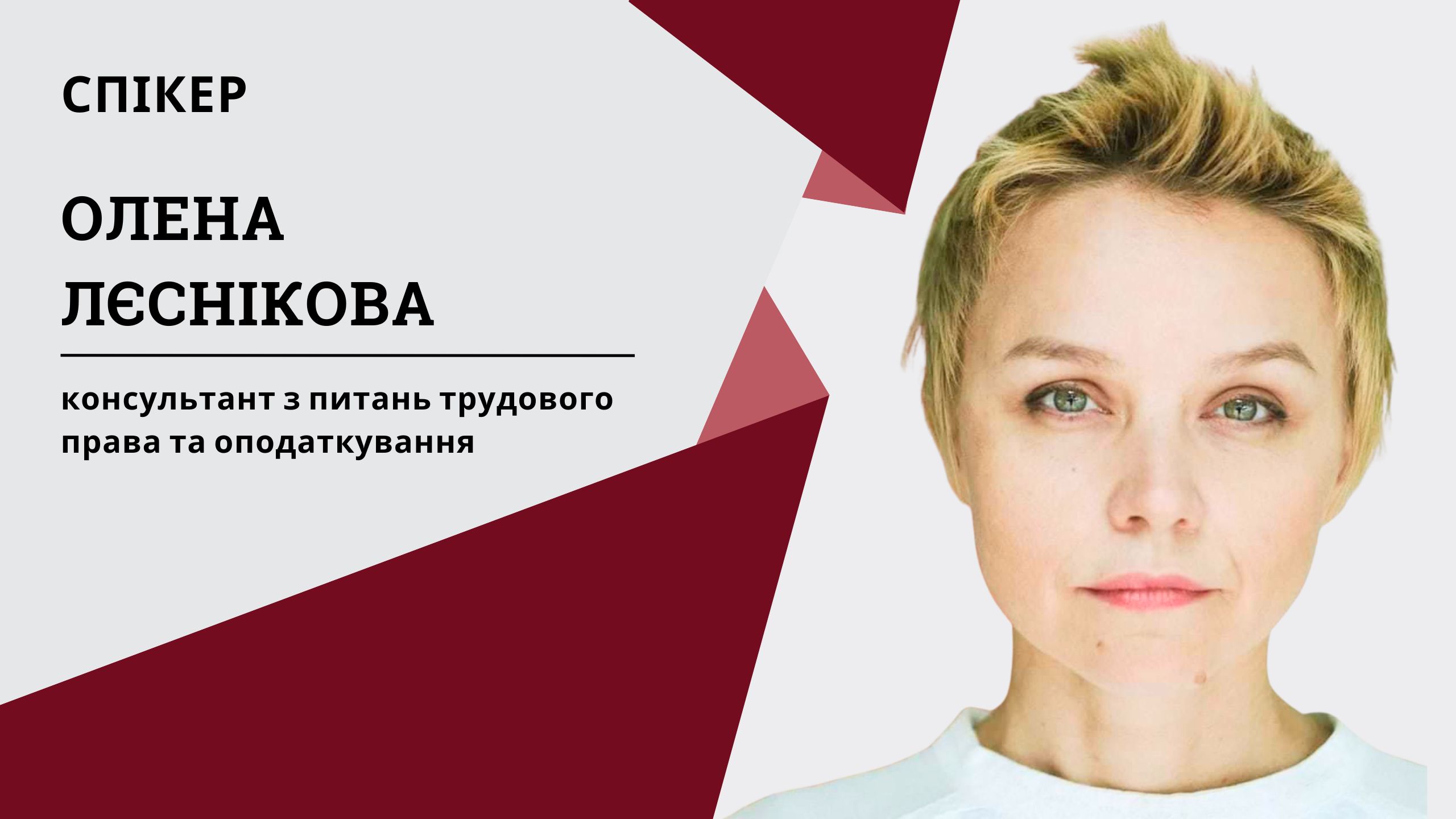 СПІКЕР

ОЛЕНА ЛЄСНІКОВА

консультант з питань трудового права та оподаткування